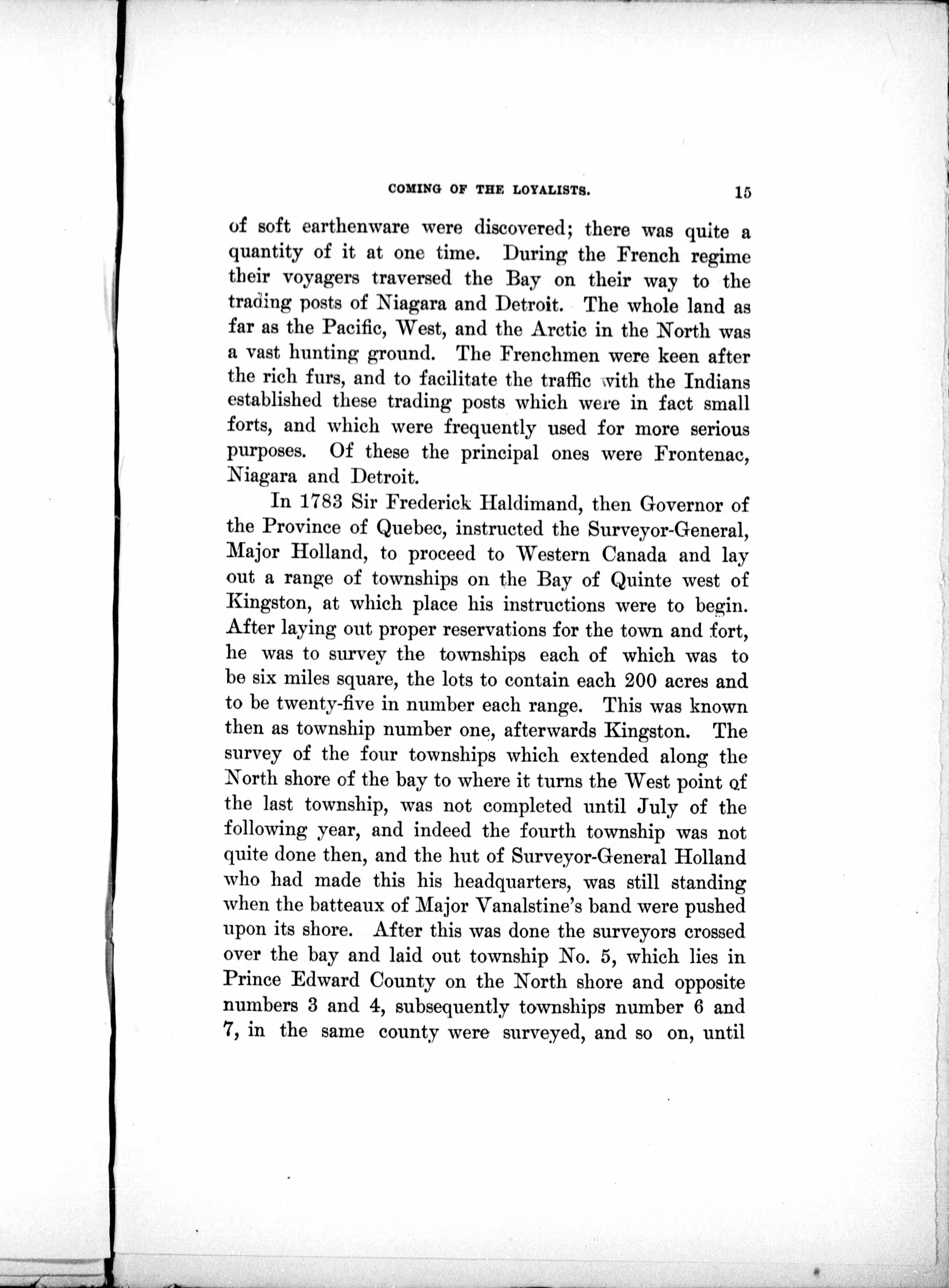 COMING OF THE LOYALISTS. 15

of soft earthenware were discovered; there was quite a quantity of it at one time. During the French regime their voyagers traversed the Bay on their way to the trading posts of Niagara and Detroit. The whole land as far as the Pacific, West, and the Arctic in the North was a vast hunting ground. The Frenchmen were keen after the rich furs, and to facilitate the traffic with the Indians established these trading posts which were in fact small forts, and which were frequently used for more serious purposes. Of these the principal ones were Frontenac, Niagara and Detroit.

In 1783 Sir Frederick Haldimand, then Governor of the Province of Quebec, instructed the Surveyor-General, Major Holland, to proceed to Western Canada and lay out a range of townships on the Bay of Quinte west of Kingston, at which place his instructions were to begin. After laying out proper reservations for the town and fort, he was to survey the townships each of which was to be six miles square, the lots to contain each 200 acres and to be twenty-five in number each range. This was known then as township number one, afterwards Kingston. The survey of the four townships which extended along the North shore of the bay to where it turns the West point of the last township, was not completed until July of the following year, and indeed the fourth township was not quite done then, and the hut of Surveyor-General Holland who had made this his headquarters, was still standing when the batteaux of Major Vanalstine's band were pushed upon its shore. After this was done the surveyors crossed over the bay and laid out township No. 5, which lies in Prince Edward County on the North shore and opposite numbers 3 and 4, subsequently townships number 6 and 7, in the same county were surveyed, and so on, until